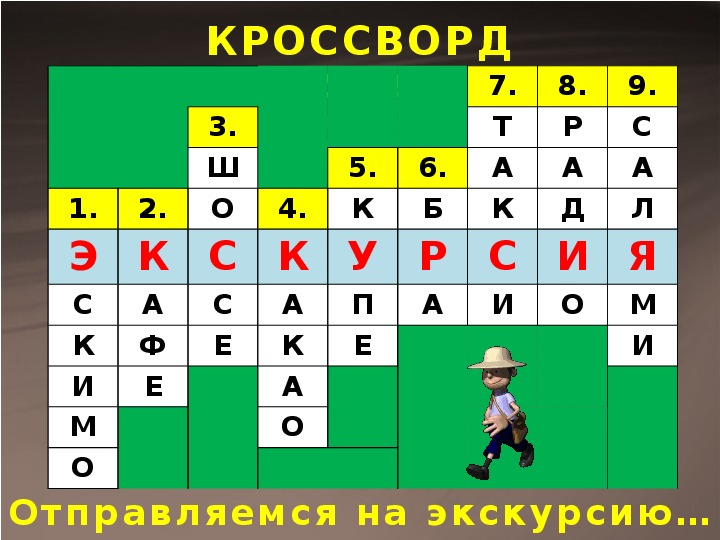 КРОССВОРД

|  |  |  |  |  |  | 7. | 8. | 9. |
|---|---|---|---|---|---|---|---|---|
|  |  | 3. |  |  |  | Т | Р | С |
|  |  | Ш |  | 5. | 6. | А | А | А |
| 1. | 2. | О | 4. | К | Б | К | Д | Л |
| Э | К | С | К | У | Р | С | И | Я |
| С | А | С | А | П | А | И | О | М |
| К | Ф | Е | К | Е |  |  |  | И |
| И | Е |  | А |  |  |  |  |  |
| М |  |  | О |  |  |  |  |  |
| О |  |  |  |  |  |  |  |  |

Отправляемся на экскурсию…